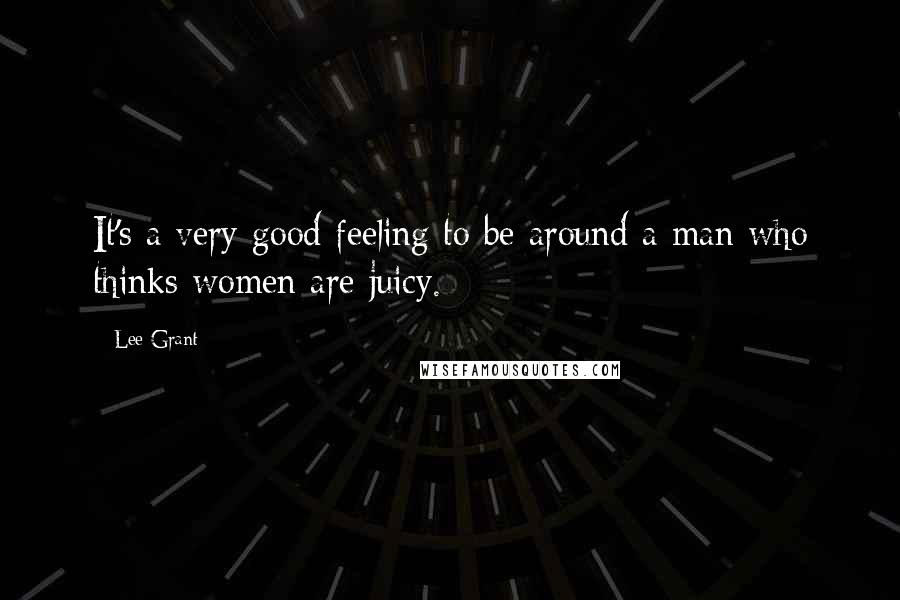 It's a very good feeling to be around a man who thinks women are juicy.

Lee Grant

WISEFAMOUSQUOTES.COM